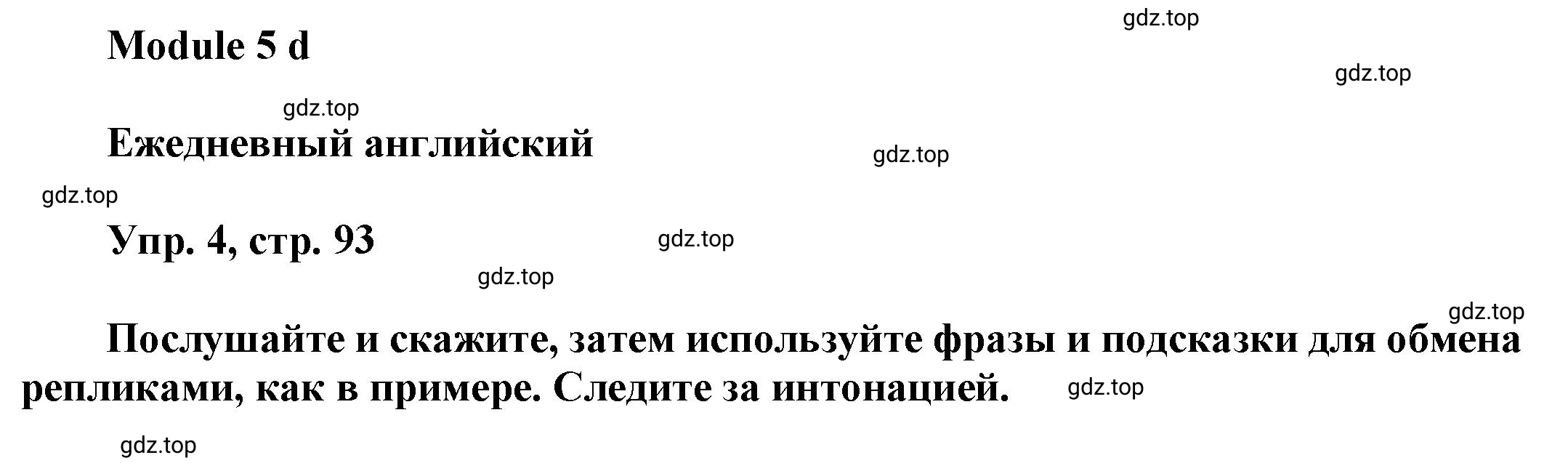 gdz.top

Module 5 d

gdz.top

gdz.top

Ежедневный английский

gdz.top

gdz.top

Упр. 4, стр. 93

gdz.top

gdz.top

gdz.top

Послушайте и скажите, затем используйте фразы и подсказки для обмена репликами, как в примере. Следите за интонацией.

gdz.top

gdz.top